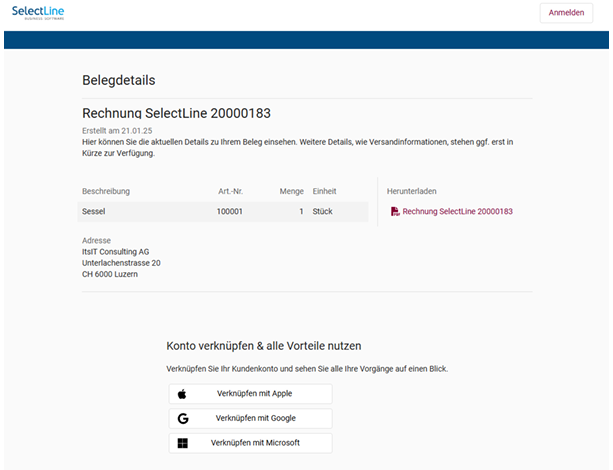 SelectLine
BUSINESS SOFTWARE

Anmelden

Belegdetails

Rechnung SelectLine 20000183

Erstellt am 21.01.25
Hier können Sie die aktuellen Details zu Ihrem Beleg einsehen. Weitere Details, wie Versandinformationen, stehen ggf. erst in Kürze zur Verfügung.

| Beschreibung | Art.-Nr. | Menge | Einheit |
|---|---|---|---|
| Sessel | 100001 | 1 | Stück |

Herunterladen

Rechnung SelectLine 20000183

Adresse
ItsIT Consulting AG
Unterlachenstrasse 20
CH 6000 Luzern

Konto verknüpfen & alle Vorteile nutzen

Verknüpfen Sie Ihr Kundenkonto und sehen Sie alle Ihre Vorgänge auf einen Blick.

Verknüpfen mit Apple

Verknüpfen mit Google

Verknüpfen mit Microsoft